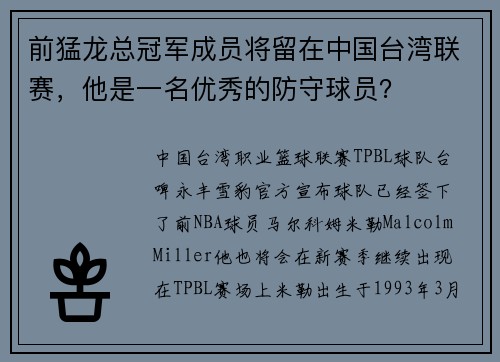 前猛龙总冠军成员将留在中国台湾联赛，他是一名优秀的防守球员？

中国台湾职业篮球联赛TPBL球队台啤永丰雪豹官方宣布球队已经签下了前NBA球员马尔科姆米勒Malcolm Miller他也将会在新赛季继续出现在TPBL赛场上米勒出生于1993年3月